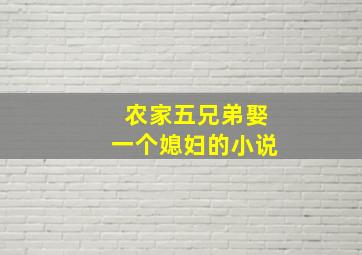 农家五兄弟娶
一个媳妇的小说